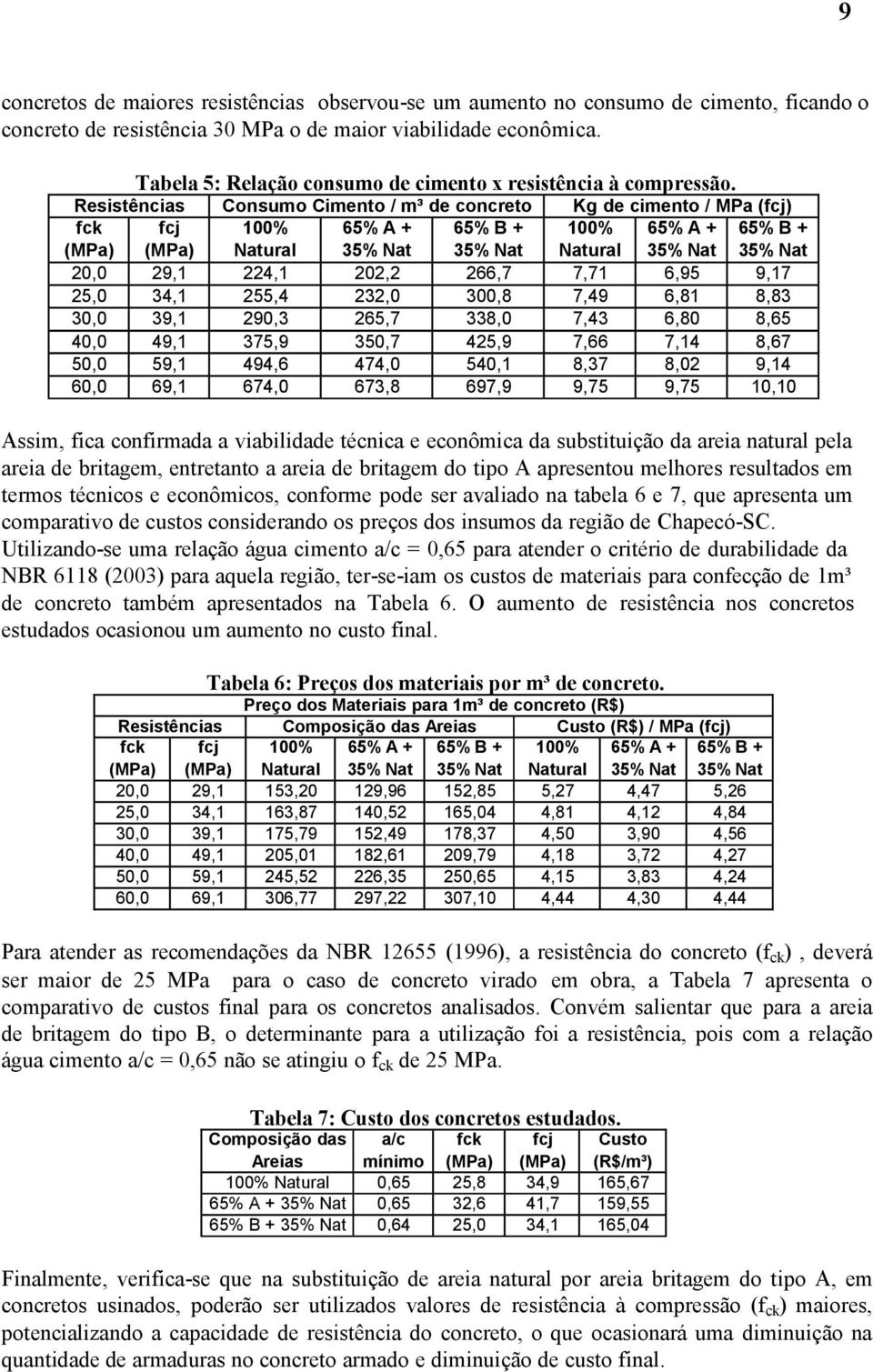 9

concretos de maiores resistências observou-se um aumento no consumo de cimento, ficando o concreto de resistência 30 MPa o de maior viabilidade econômica.

Tabela 5: Relação consumo de cimento x resistência à compressão.

| Resistências | | Consumo Cimento / m³ de concreto | | | Kg de cimento / MPa (fcj) | | |
|---|---|---|---|---|---|---|---|
| fck (MPa) | fcj (MPa) | 100% Natural | 65% A + 35% Nat | 65% B + 35% Nat | 100% Natural | 65% A + 35% Nat | 65% B + 35% Nat |
| 20,0 | 29,1 | 224,1 | 202,2 | 266,7 | 7,71 | 6,95 | 9,17 |
| 25,0 | 34,1 | 255,4 | 232,0 | 300,8 | 7,49 | 6,81 | 8,83 |
| 30,0 | 39,1 | 290,3 | 265,7 | 338,0 | 7,43 | 6,80 | 8,65 |
| 40,0 | 49,1 | 375,9 | 350,7 | 425,9 | 7,66 | 7,14 | 8,67 |
| 50,0 | 59,1 | 494,6 | 474,0 | 540,1 | 8,37 | 8,02 | 9,14 |
| 60,0 | 69,1 | 674,0 | 673,8 | 697,9 | 9,75 | 9,75 | 10,10 |

Assim, fica confirmada a viabilidade técnica e econômica da substituição da areia natural pela areia de britagem, entretanto a areia de britagem do tipo A apresentou melhores resultados em termos técnicos e econômicos, conforme pode ser avaliado na tabela 6 e 7, que apresenta um comparativo de custos considerando os preços dos insumos da região de Chapecó-SC. Utilizando-se uma relação água cimento a/c = 0,65 para atender o critério de durabilidade da NBR 6118 (2003) para aquela região, ter-se-iam os custos de materiais para confecção de 1m³ de concreto também apresentados na Tabela 6. O aumento de resistência nos concretos estudados ocasionou um aumento no custo final.

Tabela 6: Preços dos materiais por m³ de concreto.

| Preço dos Materiais para 1m³ de concreto (R$) | | | | | | | |
|---|---|---|---|---|---|---|---|
| Resistências | | Composição das Areias | | | Custo (R$) / MPa (fcj) | | |
| fck (MPa) | fcj (MPa) | 100% Natural | 65% A + 35% Nat | 65% B + 35% Nat | 100% Natural | 65% A + 35% Nat | 65% B + 35% Nat |
| 20,0 | 29,1 | 153,20 | 129,96 | 152,85 | 5,27 | 4,47 | 5,26 |
| 25,0 | 34,1 | 163,87 | 140,52 | 165,04 | 4,81 | 4,12 | 4,84 |
| 30,0 | 39,1 | 175,79 | 152,49 | 178,37 | 4,50 | 3,90 | 4,56 |
| 40,0 | 49,1 | 205,01 | 182,61 | 209,79 | 4,18 | 3,72 | 4,27 |
| 50,0 | 59,1 | 245,52 | 226,35 | 250,65 | 4,15 | 3,83 | 4,24 |
| 60,0 | 69,1 | 306,77 | 297,22 | 307,10 | 4,44 | 4,30 | 4,44 |

Para atender as recomendações da NBR 12655 (1996), a resistência do concreto ($f_{ck}$) , deverá ser maior de 25 MPa para o caso de concreto virado em obra, a Tabela 7 apresenta o comparativo de custos final para os concretos analisados. Convém salientar que para a areia de britagem do tipo B, o determinante para a utilização foi a resistência, pois com a relação água cimento a/c = 0,65 não se atingiu o $f_{ck}$ de 25 MPa.

Tabela 7: Custo dos concretos estudados.

| Composição das Areias | a/c mínimo | fck (MPa) | fcj (MPa) | Custo (R$/m³) |
|---|---|---|---|---|
| 100% Natural | 0,65 | 25,8 | 34,9 | 165,67 |
| 65% A + 35% Nat | 0,65 | 32,6 | 41,7 | 159,55 |
| 65% B + 35% Nat | 0,64 | 25,0 | 34,1 | 165,04 |

Finalmente, verifica-se que na substituição de areia natural por areia britagem do tipo A, em concretos usinados, poderão ser utilizados valores de resistência à compressão ($f_{ck}$) maiores, potencializando a capacidade de resistência do concreto, o que ocasionará uma diminuição na quantidade de armaduras no concreto armado e diminuição de custo final.